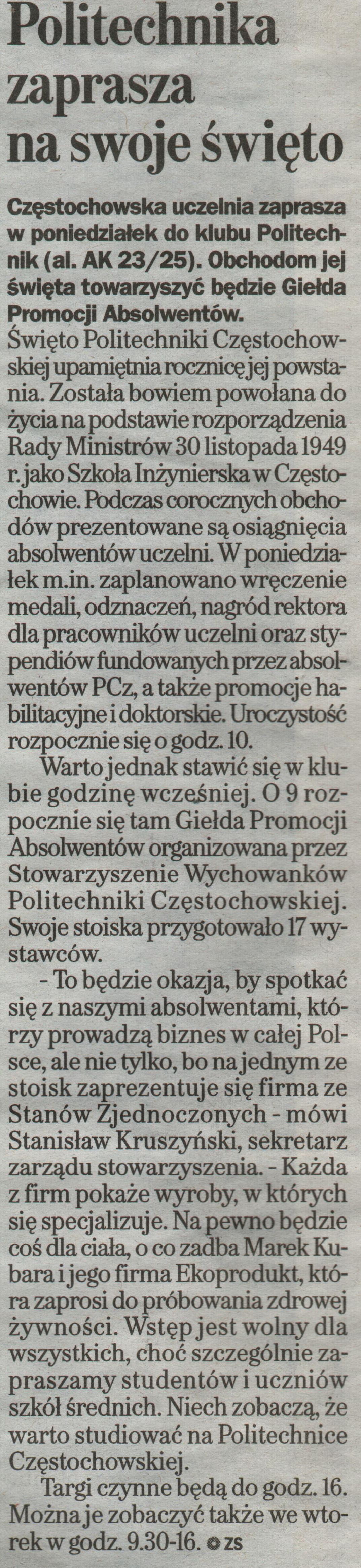 Politechnika zaprasza na swoje święto

Częstochowska uczelnia zaprasza w poniedziałek do klubu Politechnik (al. AK 23/25). Obchodom jej święta towarzyszyć będzie Giełda Promocji Absolwentów.

Święto Politechniki Częstochowskiej upamiętnia rocznicę jej powstania. Została bowiem powołana do życia na podstawie rozporządzenia Rady Ministrów 30 listopada 1949 r. jako Szkoła Inżynierska w Częstochowie. Podczas corocznych obchodów prezentowane są osiągnięcia absolwentów uczelni. W poniedziałek m.in. zaplanowano wręczenie medali, odznaczeń, nagród rektora dla pracowników uczelni oraz stypendiów fundowanych przez absolwentów PCz, a także promocje habilitacyjne i doktorskie. Uroczystość rozpocznie się o godz. 10.

Warto jednak stawić się w klubie godzinę wcześniej. O 9 rozpocznie się tam Giełda Promocji Absolwentów organizowana przez Stowarzyszenie Wychowanków Politechniki Częstochowskiej. Swoje stoiska przygotowało 17 wystawców.

- To będzie okazja, by spotkać się z naszymi absolwentami, którzy prowadzą biznes w całej Polsce, ale nie tylko, bo na jednym ze stoisk zaprezentuje się firma ze Stanów Zjednoczonych - mówi Stanisław Kruszyński, sekretarz zarządu stowarzyszenia. - Każda z firm pokaże wyroby, w których się specjalizuje. Na pewno będzie coś dla ciała, o co zadba Marek Kubara i jego firma Ekoprodukt, która zaprosi do próbowania zdrowej żywności. Wstęp jest wolny dla wszystkich, choć szczególnie zapraszamy studentów i uczniów szkół średnich. Niech zobaczą, że warto studiować na Politechnice Częstochowskiej.

Targi czynne będą do godz. 16. Można je zobaczyć także we wtorek w godz. 9.30-16. ZS